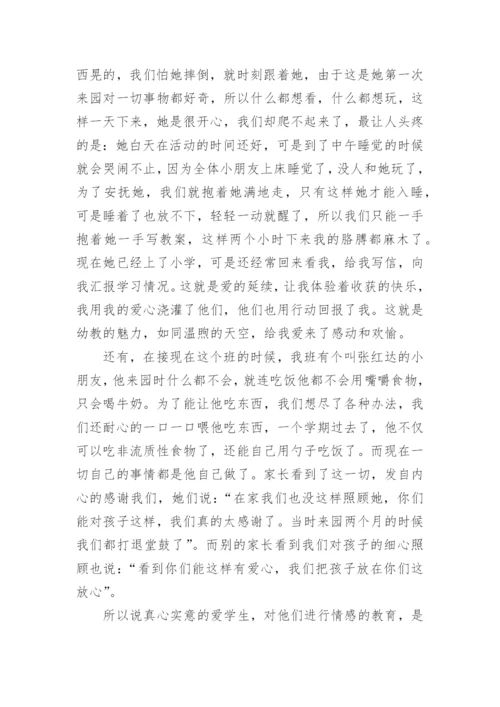 西晃的，我们怕她摔倒，就时刻跟着她，由于这是她第一次来园对一切事物都好奇，所以什么都想看，什么都想玩，这样一天下来，她是很开心，我们却爬不起来了，最让人头疼的是：她白天在活动的时间还好，可是到了中午睡觉的时候就会哭闹不止，因为全体小朋友上床睡觉了，没人和她玩了，为了安抚她，我们就抱着她满地走，只有这样她才能入睡，可是睡着了也放不下，轻轻一动就醒了，所以我们只能一手抱着她一手写教案，这样两个小时下来我的胳膊都麻木了。现在她已经上了小学，可是还经常回来看我，给我写信，向我汇报学习情况。这就是爱的延续，让我体验着收获的快乐，我用我的爱心浇灌了他们，他们也用行动回报了我。这就是幼教的魅力，如同温煦的天空，给我爱来了感动和欢愉。

还有，在接现在这个班的时候，我班有个叫张红达的小朋友，他来园时什么都不会，就连吃饭他都不会用嘴嚼食物，只会喝牛奶。为了能让他吃东西，我们想尽了各种办法，我们还耐心的一口一口喂他吃东西，一个学期过去了，他不仅可以吃非流质性食物了，还能自己用勺子吃饭了。而现在一切自己的事情都是他自己做了。家长看到了这一切，发自内心的感谢我们，她们说：“在家我们也没这样照顾她，你们能对孩子这样，我们真的太感谢了。当时来园两个月的时候我们都打退堂鼓了”。而别的家长看到我们对孩子的细心照顾也说：“看到你们能这样有爱心，我们把孩子放在你们这放心”。

所以说真心实意的爱学生，对他们进行情感的教育，是